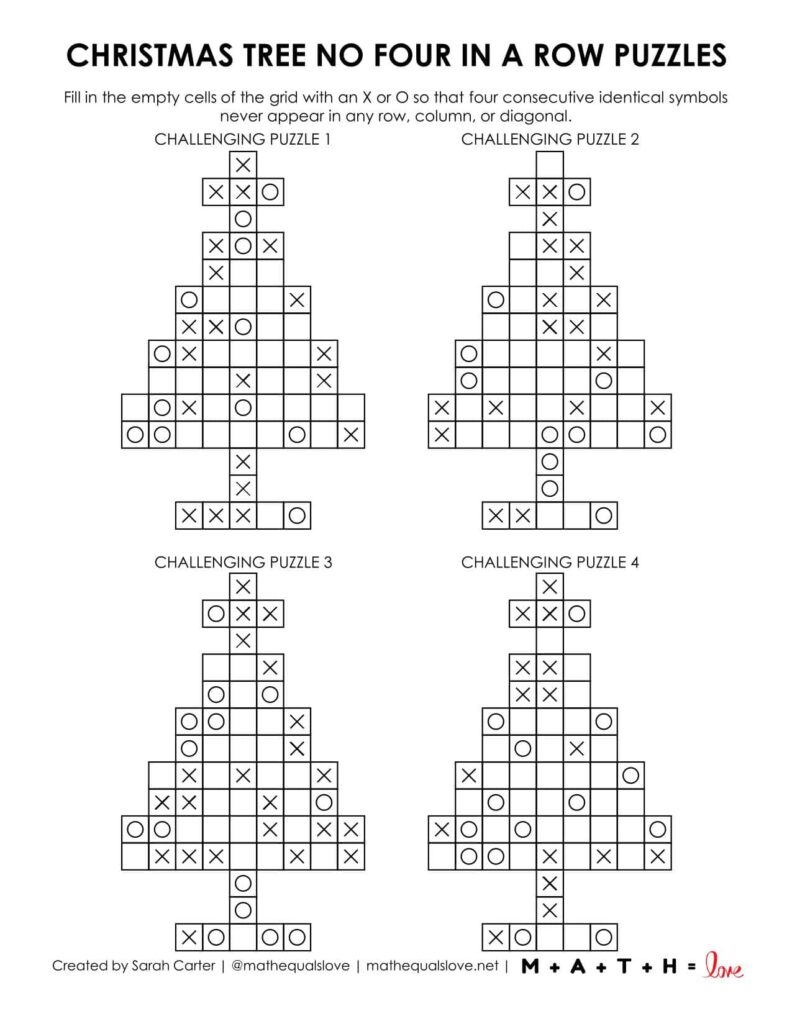 CHRISTMAS TREE NO FOUR IN A ROW PUZZLES

Fill in the empty cells of the grid with an X or O so that four consecutive identical symbols never appear in any row, column, or diagonal.

CHALLENGING PUZZLE 1

CHALLENGING PUZZLE 2

CHALLENGING PUZZLE 3

CHALLENGING PUZZLE 4

Created by Sarah Carter | @mathequalslove | mathequalslove.net | M + A + T + H = love